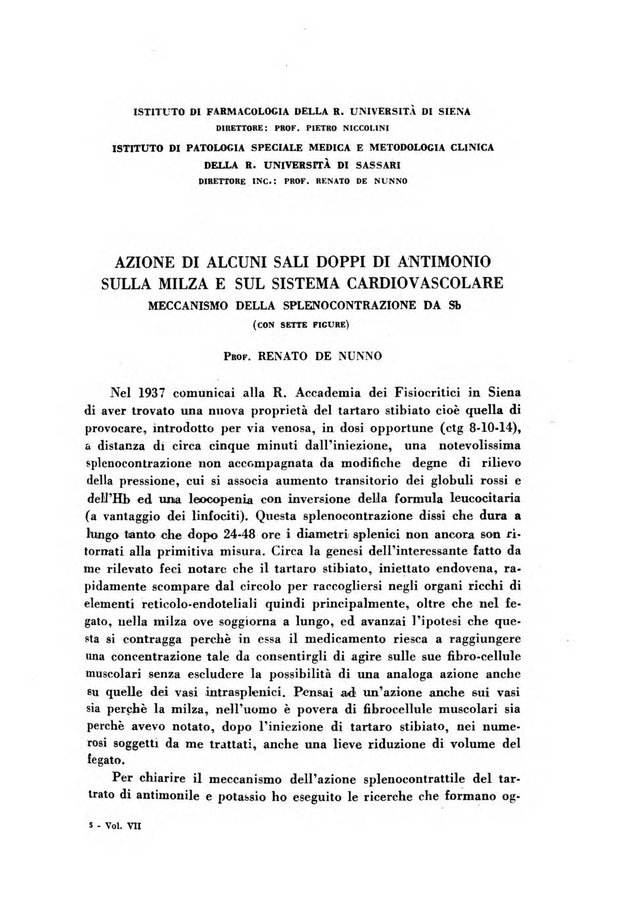 ISTITUTO DI FARMACOLOGIA DELLA R. UNIVERSITÀ DI SIENA
DIRETTORE: PROF. PIETRO NICCOLINI
ISTITUTO DI PATOLOGIA SPECIALE MEDICA E METODOLOGIA CLINICA
DELLA R. UNIVERSITÀ DI SASSARI
DIRETTORE INC.: PROF. RENATO DE NUNNO

AZIONE DI ALCUNI SALI DOPPI DI ANTIMONIO SULLA MILZA E SUL SISTEMA CARDIOVASCOLARE
MECCANISMO DELLA SPLENOCONTRAZIONE DA Sb
(CON SETTE FIGURE)

PROF. RENATO DE NUNNO

Nel 1937 comunicai alla R. Accademia dei Fisiocritici in Siena di aver trovato una nuova proprietà del tartaro stibiato cioè quella di provocare, introdotto per via venosa, in dosi opportune (ctg 8-10-14), a distanza di circa cinque minuti dall'iniezione, una notevolissima splenocontrazione non accompagnata da modifiche degne di rilievo della pressione, cui si associa aumento transitorio dei globuli rossi e dell'Hb ed una leocopenia con inversione della formula leucocitaria (a vantaggio dei linfociti). Questa splenocontrazione dissi che dura a lungo tanto che dopo 24-48 ore i diametri splenici non ancora son ritornati alla primitiva misura. Circa la genesi dell'interessante fatto da me rilevato feci notare che il tartaro stibiato, iniettato endovena, rapidamente scompare dal circolo per raccogliersi negli organi ricchi di elementi reticolo-endoteliali quindi principalmente, oltre che nel fegato, nella milza ove soggiorna a lungo, ed avanzai l'ipotesi che questa si contragga perchè in essa il medicamento riesca a raggiungere una concentrazione tale da consentirgli di agire sulle sue fibro-cellule muscolari senza escludere la possibilità di una analoga azione anche su quelle dei vasi intrasplenici. Pensai ad un'azione anche sui vasi sia perchè la milza, nell'uomo è povera di fibrocellule muscolari sia perchè avevo notato, dopo l'iniezione di tartaro stibiato, nei numerosi soggetti da me trattati, anche una lieve riduzione di volume del fegato.

Per chiarire il meccanismo dell'azione splenocontrattile del tartrato di antimonile e potassio ho eseguito le ricerche che formano og-

5 - Vol. VII